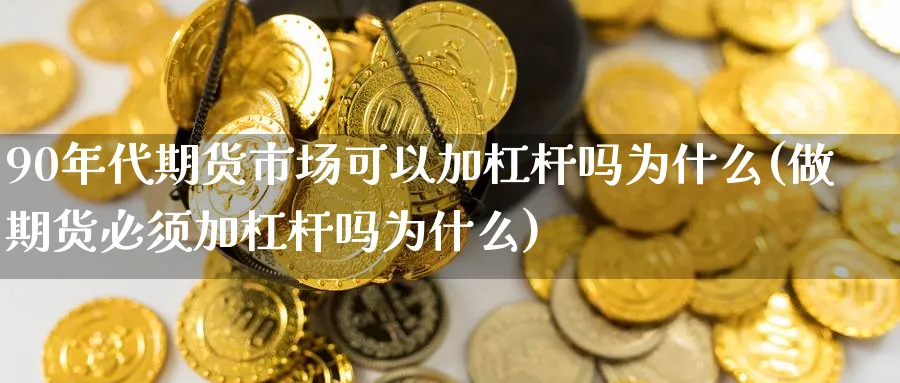 90年代期货市场可以加杠杆吗为什么(做期货必须加杠杆吗为什么)